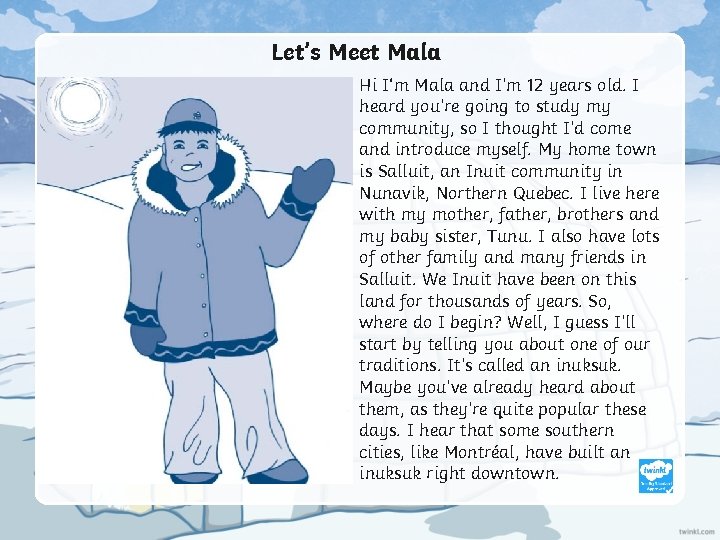 Let's Meet Mala

Hi I'm Mala and I'm 12 years old. I heard you're going to study my community, so I thought I'd come and introduce myself. My home town is Salluit, an Inuit community in Nunavik, Northern Quebec. I live here with my mother, father, brothers and my baby sister, Tunu. I also have lots of other family and many friends in Salluit. We Inuit have been on this land for thousands of years. So, where do I begin? Well, I guess I'll start by telling you about one of our traditions. It's called an inuksuk. Maybe you've already heard about them, as they're quite popular these days. I hear that some southern cities, like Montréal, have built an inuksuk right downtown.

twinkl

twinkl.com